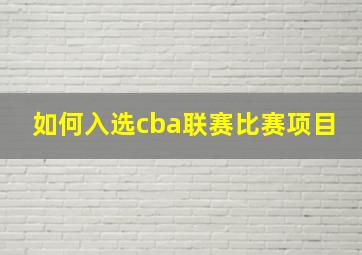 如何入选cba联赛比赛项目